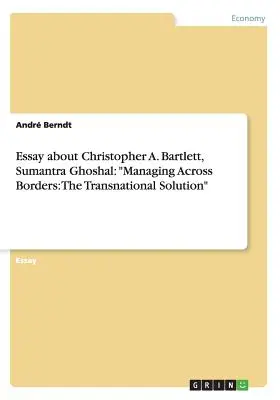 Economy

André Berndt

Essay about Christopher A. Bartlett, Sumantra Ghoshal: "Managing Across Borders: The Transnational Solution"

Essay

GRIN